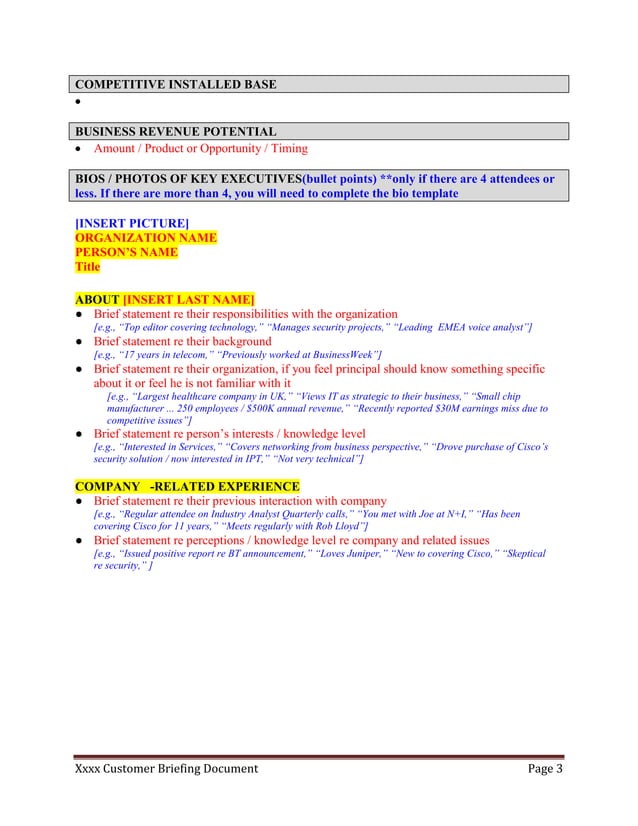 COMPETITIVE INSTALLED BASE
•

BUSINESS REVENUE POTENTIAL
• Amount / Product or Opportunity / Timing

BIOS / PHOTOS OF KEY EXECUTIVES(bullet points) **only if there are 4 attendees or less. If there are more than 4, you will need to complete the bio template

[INSERT PICTURE]
ORGANIZATION NAME
PERSON'S NAME
Title

ABOUT [INSERT LAST NAME]
• Brief statement re their responsibilities with the organization
[e.g., "Top editor covering technology," "Manages security projects," "Leading EMEA voice analyst"]
• Brief statement re their background
[e.g., "17 years in telecom," "Previously worked at BusinessWeek"]
• Brief statement re their organization, if you feel principal should know something specific about it or feel he is not familiar with it
[e.g., "Largest healthcare company in UK," "Views IT as strategic to their business," "Small chip manufacturer ... 250 employees / $500K annual revenue," "Recently reported $30M earnings miss due to competitive issues"]
• Brief statement re person's interests / knowledge level
[e.g., "Interested in Services," "Covers networking from business perspective," "Drove purchase of Cisco's security solution / now interested in IPT," "Not very technical"]

COMPANY -RELATED EXPERIENCE
• Brief statement re their previous interaction with company
[e.g., "Regular attendee on Industry Analyst Quarterly calls," "You met with Joe at N+I," "Has been covering Cisco for 11 years," "Meets regularly with Rob Lloyd"]
• Brief statement re perceptions / knowledge level re company and related issues
[e.g., "Issued positive report re BT announcement," "Loves Juniper," "New to covering Cisco," "Skeptical re security," ]

Xxxx Customer Briefing Document Page 3